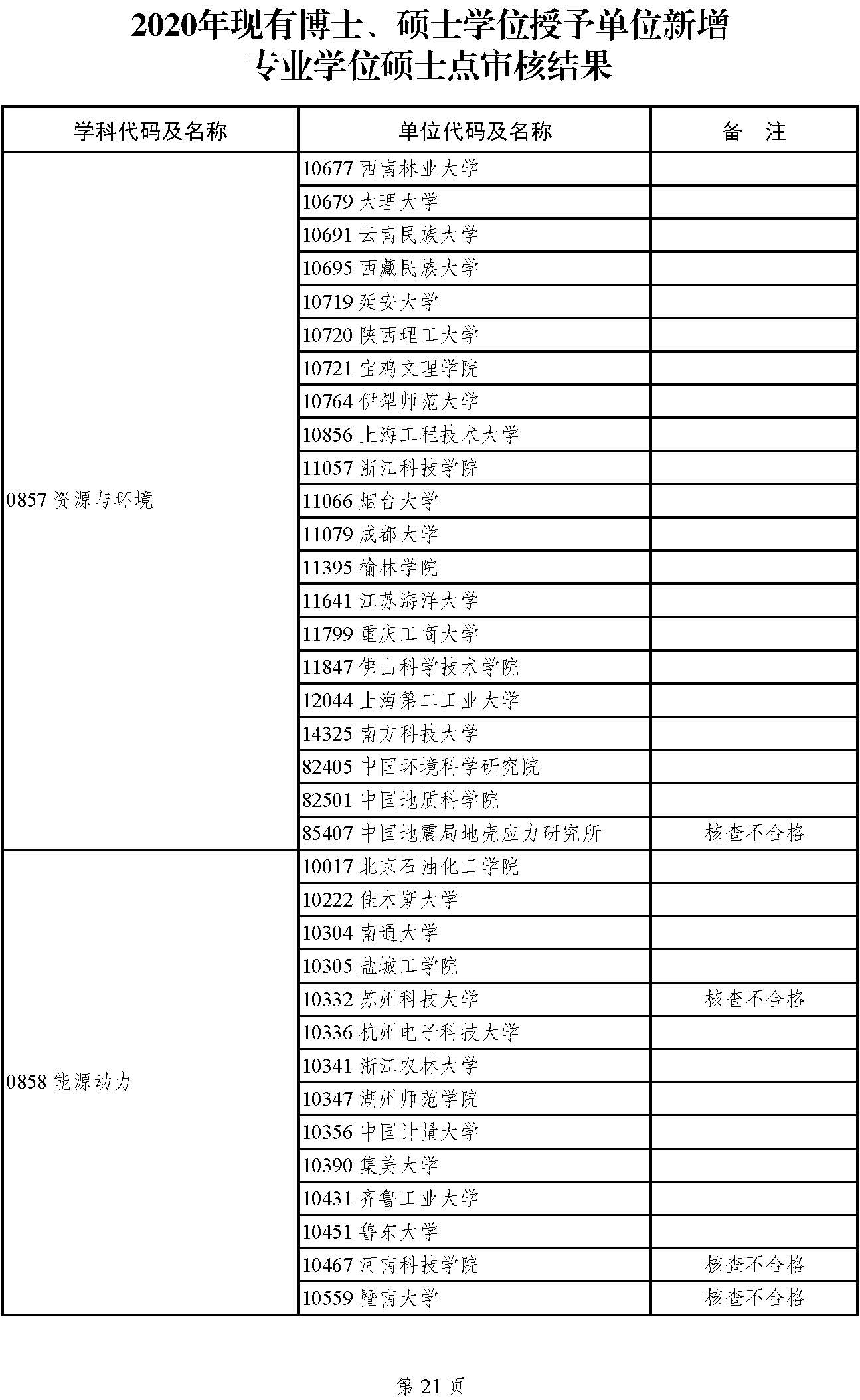 2020年现有博士、硕士学位授予单位新增专业学位硕士点审核结果

| 学科代码及名称 | 单位代码及名称 | 备　注 |
|---|---|---|
| 0857 资源与环境 | 10677 西南林业大学 | |
| | 10679 大理大学 | |
| | 10691 云南民族大学 | |
| | 10695 西藏民族大学 | |
| | 10719 延安大学 | |
| | 10720 陕西理工大学 | |
| | 10721 宝鸡文理学院 | |
| | 10764 伊犁师范大学 | |
| | 10856 上海工程技术大学 | |
| | 11057 浙江科技学院 | |
| | 11066 烟台大学 | |
| | 11079 成都大学 | |
| | 11395 榆林学院 | |
| | 11641 江苏海洋大学 | |
| | 11799 重庆工商大学 | |
| | 11847 佛山科学技术学院 | |
| | 12044 上海第二工业大学 | |
| | 14325 南方科技大学 | |
| | 82405 中国环境科学研究院 | |
| | 82501 中国地质科学院 | |
| | 85407 中国地震局地壳应力研究所 | 核查不合格 |
| 0858 能源动力 | 10017 北京石油化工学院 | |
| | 10222 佳木斯大学 | |
| | 10304 南通大学 | |
| | 10305 盐城工学院 | |
| | 10332 苏州科技大学 | 核查不合格 |
| | 10336 杭州电子科技大学 | |
| | 10341 浙江农林大学 | |
| | 10347 湖州师范学院 | |
| | 10356 中国计量大学 | |
| | 10390 集美大学 | |
| | 10431 齐鲁工业大学 | |
| | 10451 鲁东大学 | |
| | 10467 河南科技学院 | 核查不合格 |
| | 10559 暨南大学 | 核查不合格 |

第 21 页